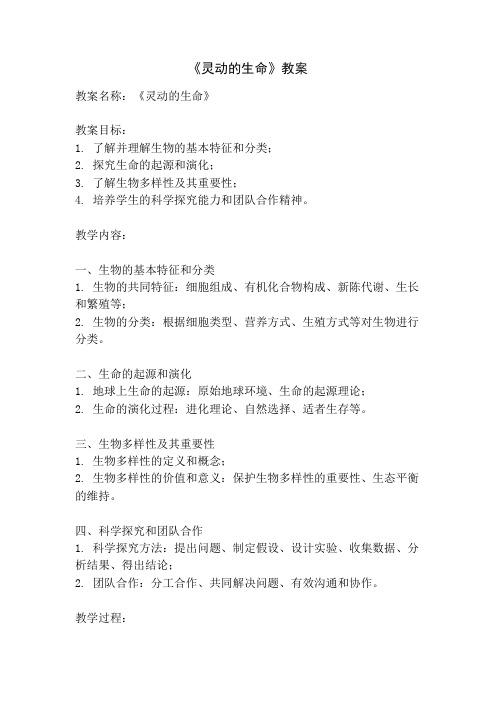 《灵动的生命》教案

教案名称：《灵动的生命》

教案目标：
1. 了解并理解生物的基本特征和分类；
2. 探究生命的起源和演化；
3. 了解生物多样性及其重要性；
4. 培养学生的科学探究能力和团队合作精神。

教学内容：

一、生物的基本特征和分类
1. 生物的共同特征：细胞组成、有机化合物构成、新陈代谢、生长和繁殖等；
2. 生物的分类：根据细胞类型、营养方式、生殖方式等对生物进行分类。

二、生命的起源和演化
1. 地球上生命的起源：原始地球环境、生命的起源理论；
2. 生命的演化过程：进化理论、自然选择、适者生存等。

三、生物多样性及其重要性
1. 生物多样性的定义和概念；
2. 生物多样性的价值和意义：保护生物多样性的重要性、生态平衡的维持。

四、科学探究和团队合作
1. 科学探究方法：提出问题、制定假设、设计实验、收集数据、分析结果、得出结论；
2. 团队合作：分工合作、共同解决问题、有效沟通和协作。

教学过程：